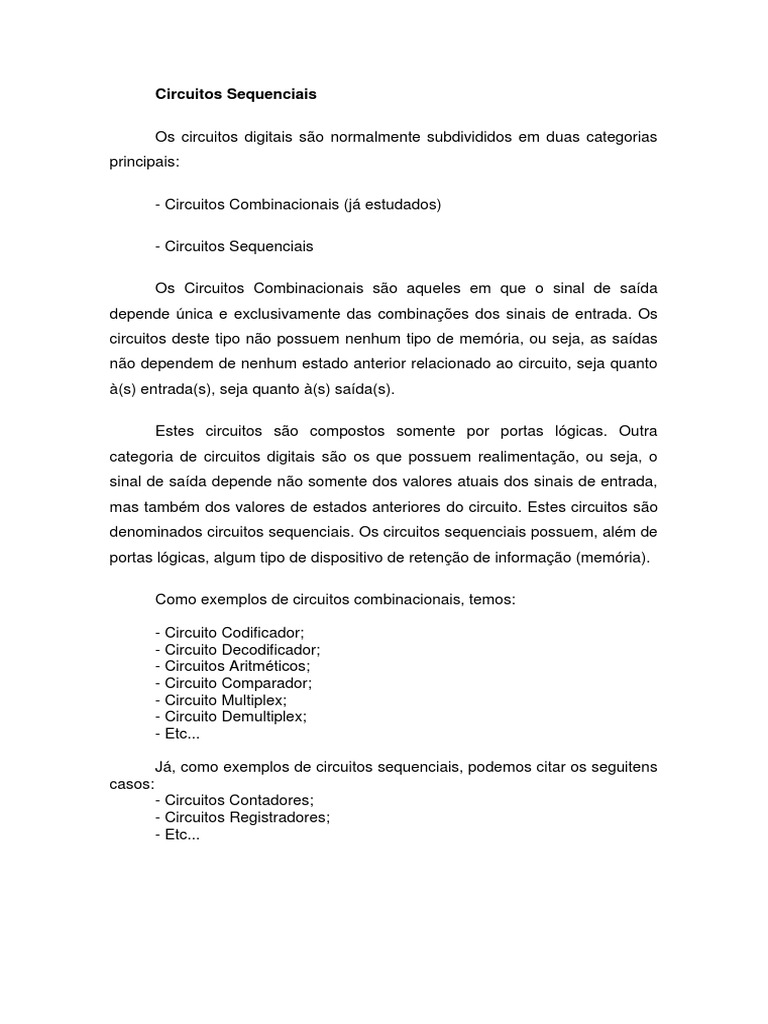 Circuitos Sequenciais

Os circuitos digitais são normalmente subdivididos em duas categorias principais:

- Circuitos Combinacionais (já estudados)

- Circuitos Sequenciais

Os Circuitos Combinacionais são aqueles em que o sinal de saída depende única e exclusivamente das combinações dos sinais de entrada. Os circuitos deste tipo não possuem nenhum tipo de memória, ou seja, as saídas não dependem de nenhum estado anterior relacionado ao circuito, seja quanto à(s) entrada(s), seja quanto à(s) saída(s).

Estes circuitos são compostos somente por portas lógicas. Outra categoria de circuitos digitais são os que possuem realimentação, ou seja, o sinal de saída depende não somente dos valores atuais dos sinais de entrada, mas também dos valores de estados anteriores do circuito. Estes circuitos são denominados circuitos sequenciais. Os circuitos sequenciais possuem, além de portas lógicas, algum tipo de dispositivo de retenção de informação (memória).

Como exemplos de circuitos combinacionais, temos:

- Circuito Codificador;
- Circuito Decodificador;
- Circuitos Aritméticos;
- Circuito Comparador;
- Circuito Multiplex;
- Circuito Demultiplex;
- Etc...

Já, como exemplos de circuitos sequenciais, podemos citar os seguitens casos:
- Circuitos Contadores;
- Circuitos Registradores;
- Etc...